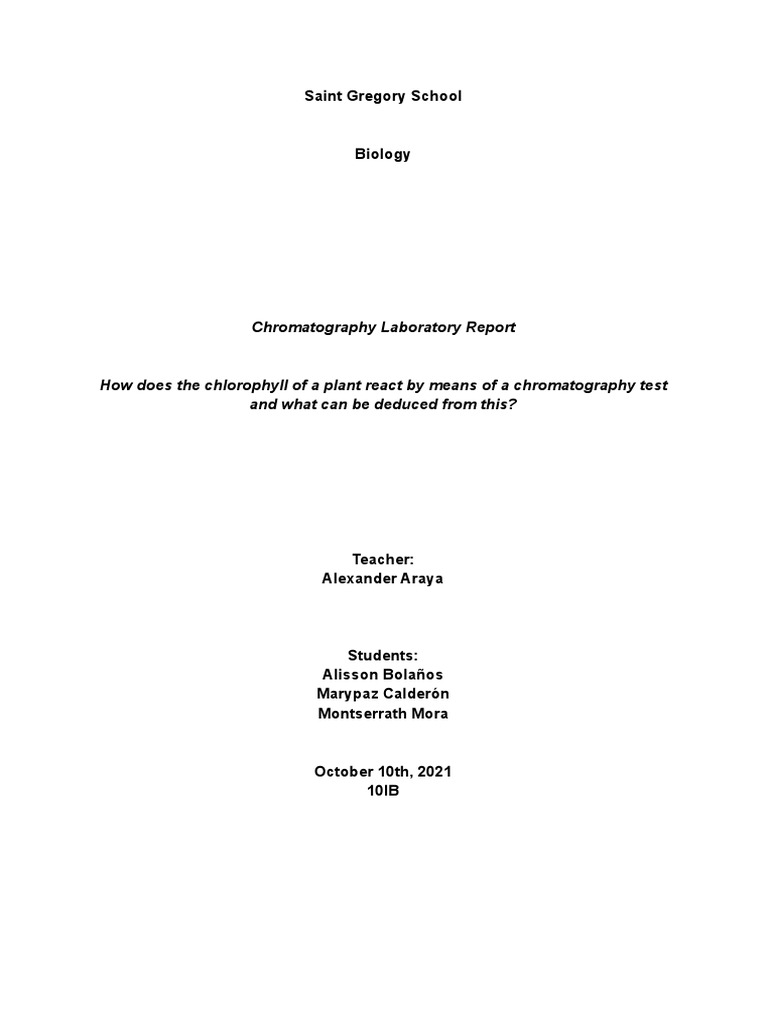 Saint Gregory School

Biology

Chromatography Laboratory Report

How does the chlorophyll of a plant react by means of a chromatography test and what can be deduced from this?

Teacher:
Alexander Araya

Students:
Alisson Bolaños
Marypaz Calderón
Montserrath Mora

October 10th, 2021
10IB